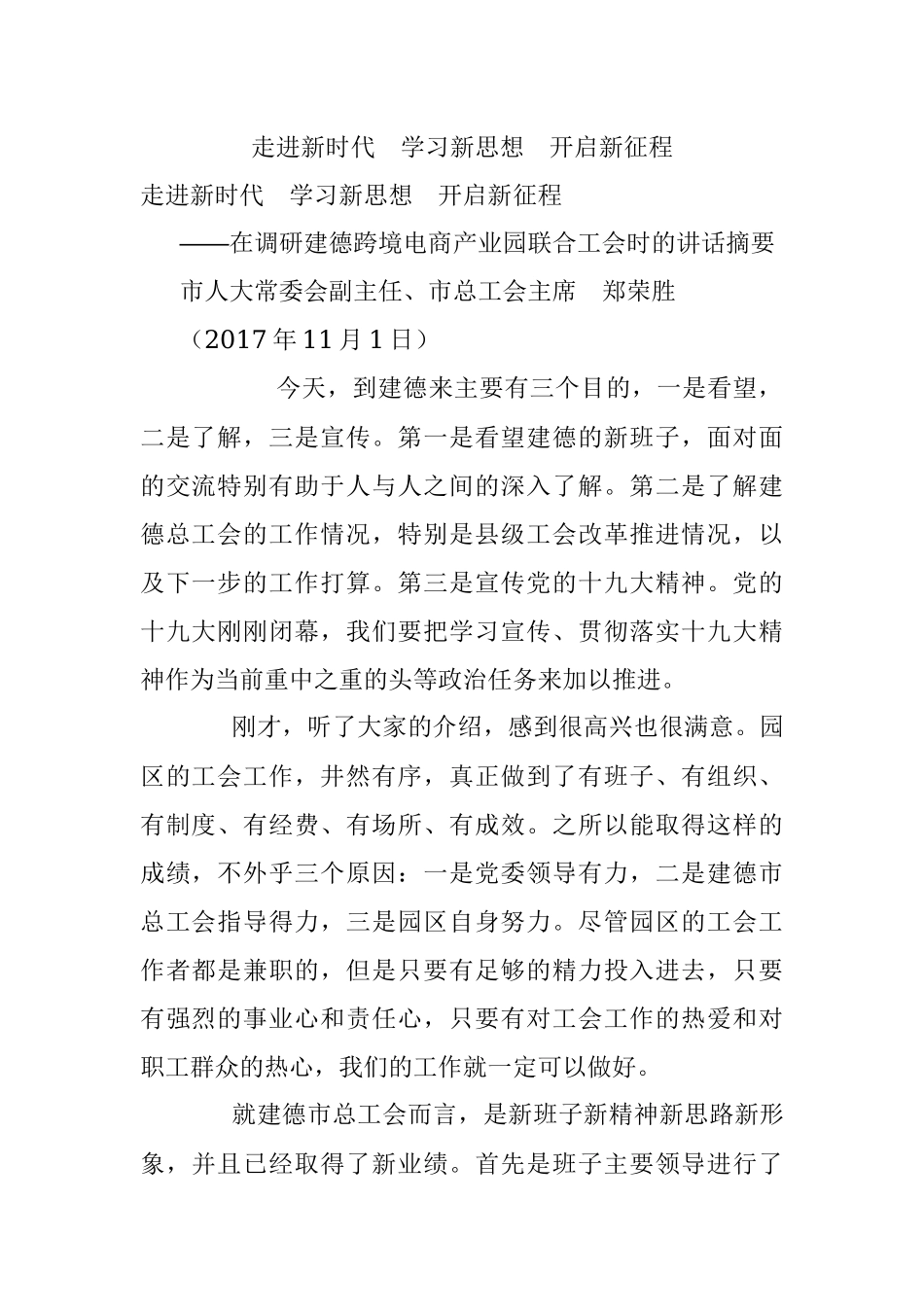 走进新时代　学习新思想　开启新征程

走进新时代　学习新思想　开启新征程

——在调研建德跨境电商产业园联合工会时的讲话摘要

市人大常委会副主任、市总工会主席　郑荣胜

（2017年11月1日）

今天，到建德来主要有三个目的，一是看望，二是了解，三是宣传。第一是看望建德的新班子，面对面的交流特别有助于人与人之间的深入了解。第二是了解建德总工会的工作情况，特别是县级工会改革推进情况，以及下一步的工作打算。第三是宣传党的十九大精神。党的十九大刚刚闭幕，我们要把学习宣传、贯彻落实十九大精神作为当前重中之重的头等政治任务来加以推进。

刚才，听了大家的介绍，感到很高兴也很满意。园区的工会工作，井然有序，真正做到了有班子、有组织、有制度、有经费、有场所、有成效。之所以能取得这样的成绩，不外乎三个原因：一是党委领导有力，二是建德市总工会指导得力，三是园区自身努力。尽管园区的工会工作者都是兼职的，但是只要有足够的精力投入进去，只要有强烈的事业心和责任心，只要有对工会工作的热爱和对职工群众的热心，我们的工作就一定可以做好。

就建德市总工会而言，是新班子新精神新思路新形象，并且已经取得了新业绩。首先是班子主要领导进行了